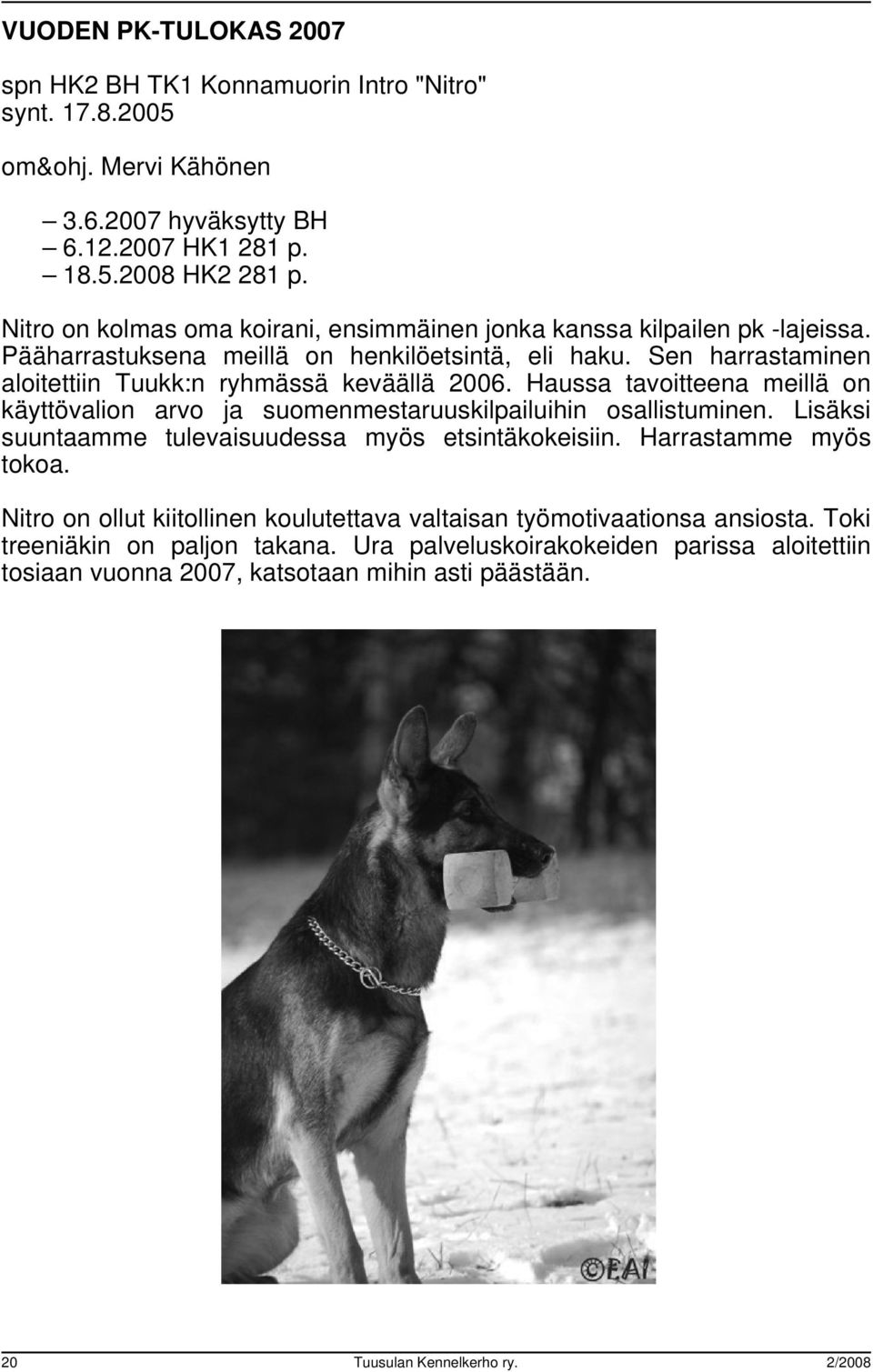 VUODEN PK-TULOKAS 2007

spn HK2 BH TK1 Konnamuorin Intro "Nitro"
synt. 17.8.2005

om&ohj. Mervi Kähönen

– 3.6.2007 hyväksytty BH
– 6.12.2007 HK1 281 p.
– 18.5.2008 HK2 281 p.

Nitro on kolmas oma koirani, ensimmäinen jonka kanssa kilpailen pk -lajeissa. Pääharrastuksena meillä on henkilöetsintä, eli haku. Sen harrastaminen aloitettiin Tuukk:n ryhmässä keväällä 2006. Haussa tavoitteena meillä on käyttövalion arvo ja suomenmestaruuskilpailuihin osallistuminen. Lisäksi suuntaamme tulevaisuudessa myös etsintäkokeisiin. Harrastamme myös tokoa.

Nitro on ollut kiitollinen koulutettava valtaisan työmotivaationsa ansiosta. Toki treeniäkin on paljon takana. Ura palveluskoirakokeiden parissa aloitettiin tosiaan vuonna 2007, katsotaan mihin asti päästään.

©EAI

20 Tuusulan Kennelkerho ry. 2/2008